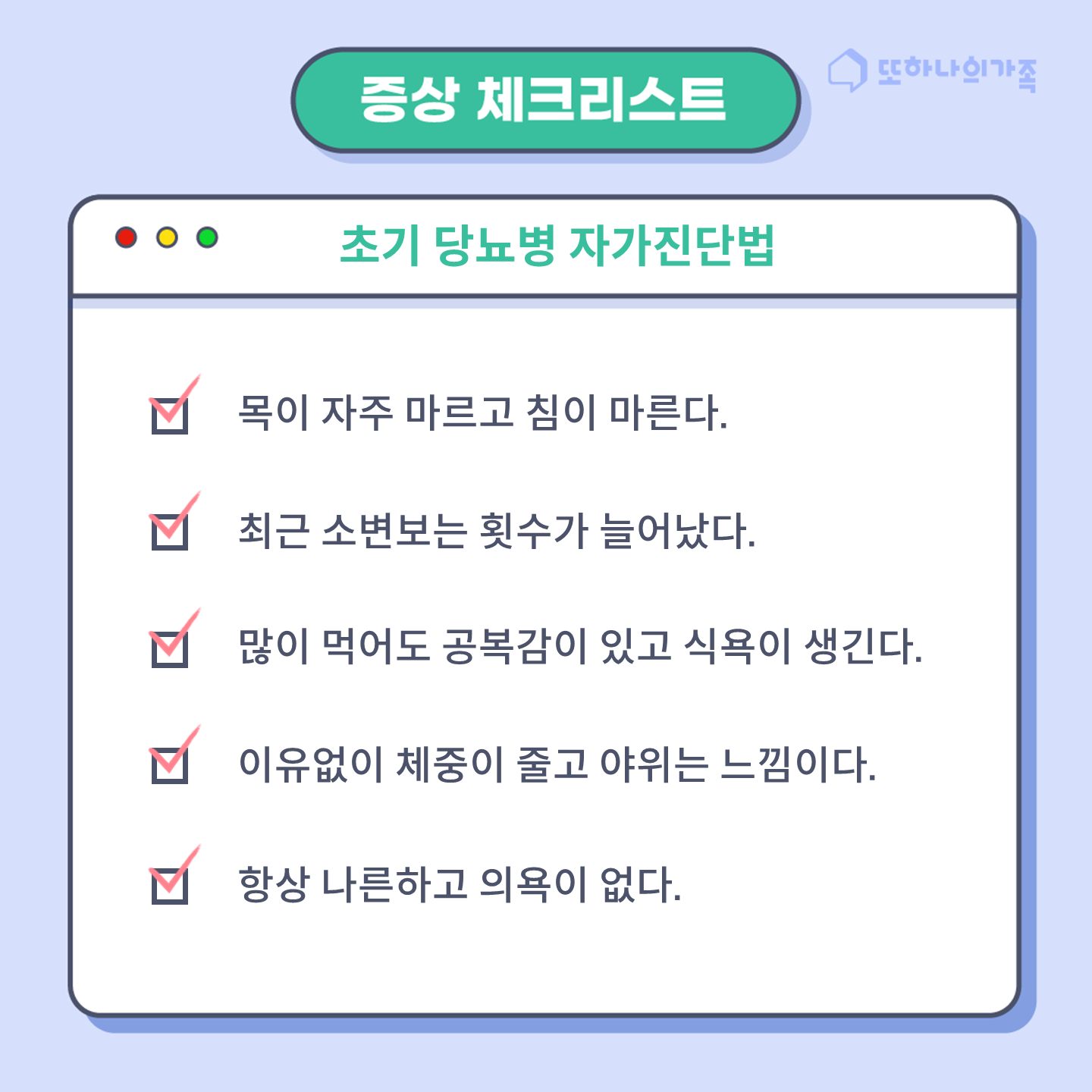 증상 체크리스트

또하나의가족

초기 당뇨병 자가진단법

목이 자주 마르고 침이 마른다.

최근 소변보는 횟수가 늘어났다.

많이 먹어도 공복감이 있고 식욕이 생긴다.

이유없이 체중이 줄고 야위는 느낌이다.

항상 나른하고 의욕이 없다.